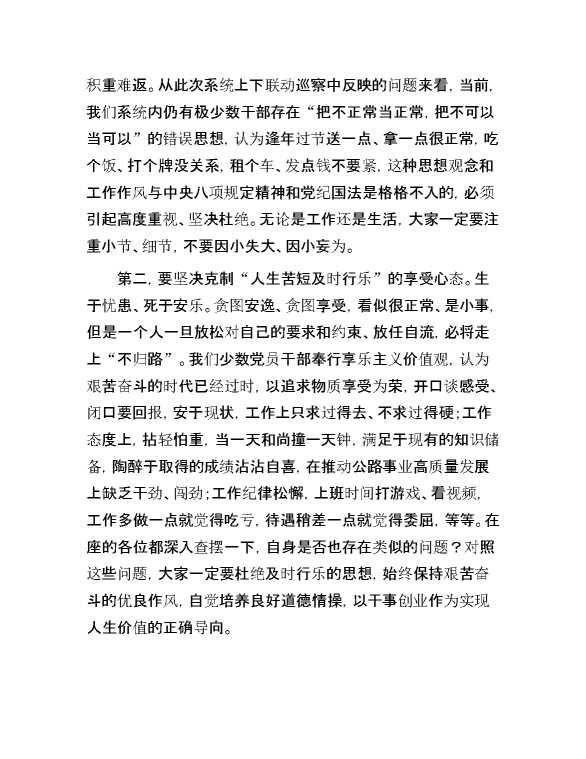 积重难返。从此次系统上下联动巡察中反映的问题来看，当前，我们系统内仍有极少数干部存在“把不正常当正常，把不可以当可以”的错误思想，认为逢年过节送一点、拿一点很正常，吃个饭、打个牌没关系，租个车、发点钱不要紧，这种思想观念和工作作风与中央八项规定精神和党纪国法是格格不入的，必须引起高度重视、坚决杜绝。无论是工作还是生活，大家一定要注重小节、细节，不要因小失大、因小妄为。

第二，要坚决克制“人生苦短及时行乐”的享受心态。生于忧患、死于安乐。贪图安逸、贪图享受，看似很正常、是小事，但是一个人一旦放松对自己的要求和约束、放任自流，必将走上“不归路”。我们少数党员干部奉行享乐主义价值观，认为艰苦奋斗的时代已经过时，以追求物质享受为荣，开口谈感受、闭口要回报，安于现状，工作上只求过得去、不求过得硬；工作态度上，拈轻怕重，当一天和尚撞一天钟，满足于现有的知识储备，陶醉于取得的成绩沾沾自喜，在推动公路事业高质量发展上缺乏干劲、闯劲；工作纪律松懈，上班时间打游戏、看视频，工作多做一点就觉得吃亏，待遇稍差一点就觉得委屈，等等。在座的各位都深入查摆一下，自身是否也存在类似的问题？对照这些问题，大家一定要杜绝及时行乐的思想，始终保持艰苦奋斗的优良作风，自觉培养良好道德情操，以干事创业作为实现人生价值的正确导向。